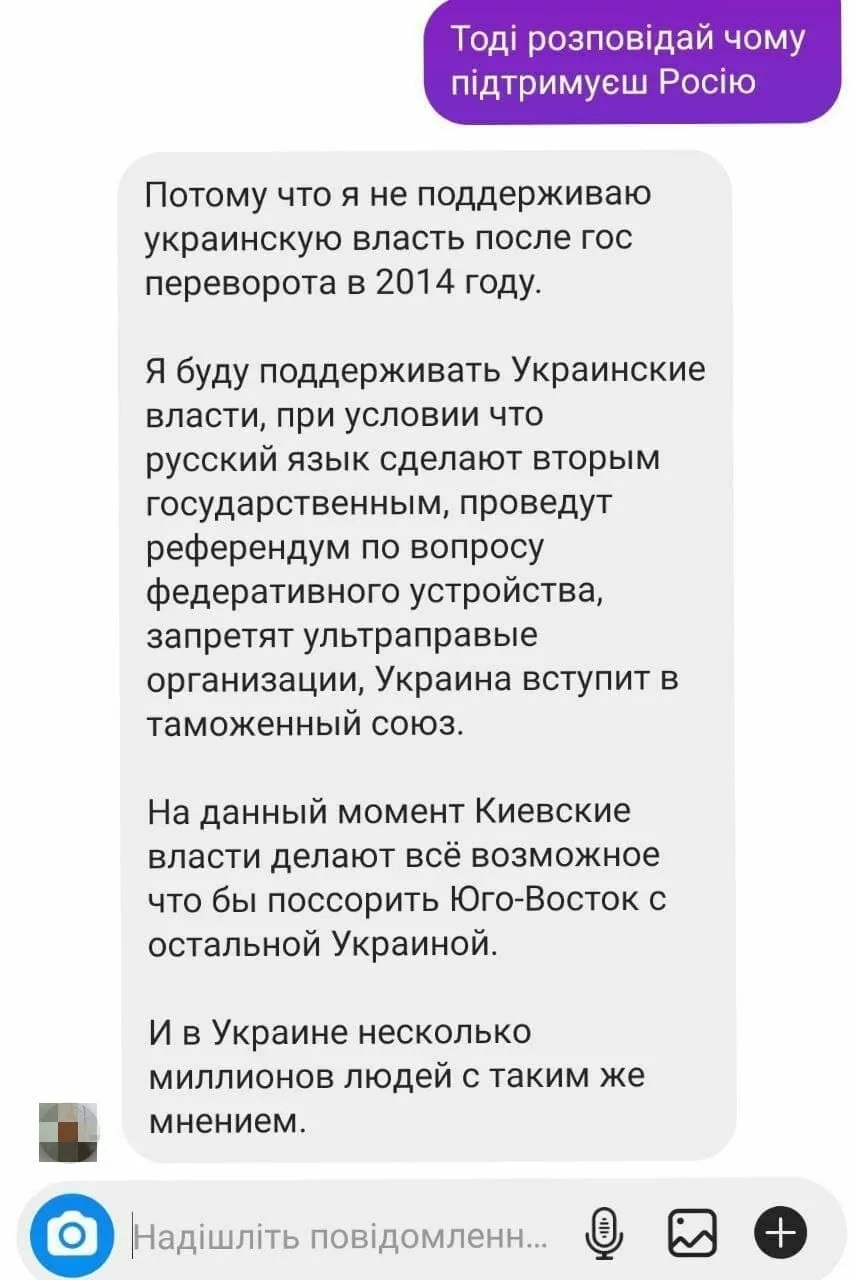 Тоді розповідай чому підтримуєш Росію

Потому что я не поддерживаю украинскую власть после гос переворота в 2014 году.

Я буду поддерживать Украинские власти, при условии что русский язык сделают вторым государственным, проведут референдум по вопросу федеративного устройства, запретят ультраправые организации, Украина вступит в таможенный союз.

На данный момент Киевские власти делают всё возможное что бы поссорить Юго-Восток с остальной Украиной.

И в Украине несколько миллионов людей с таким же мнением.

Надішліть повідомленн...